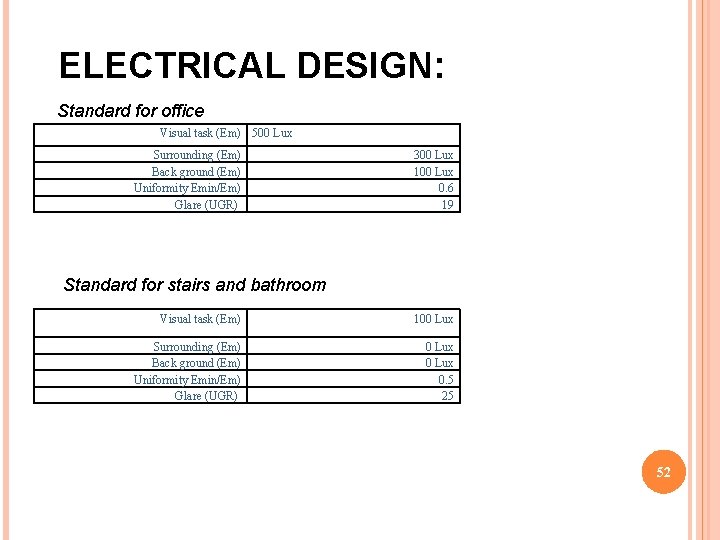 ELECTRICAL DESIGN:

Standard for office

| Visual task (Em) | 500 Lux |
|---|---|
| Surrounding (Em) | 300 Lux |
| Back ground (Em) | 100 Lux |
| Uniformity Emin/Em) | 0.6 |
| Glare (UGR) | 19 |

Standard for stairs and bathroom

| Visual task (Em) | 100 Lux |
|---|---|
| Surrounding (Em) | 0 Lux |
| Back ground (Em) | 0 Lux |
| Uniformity Emin/Em) | 0.5 |
| Glare (UGR) | 25 |

52